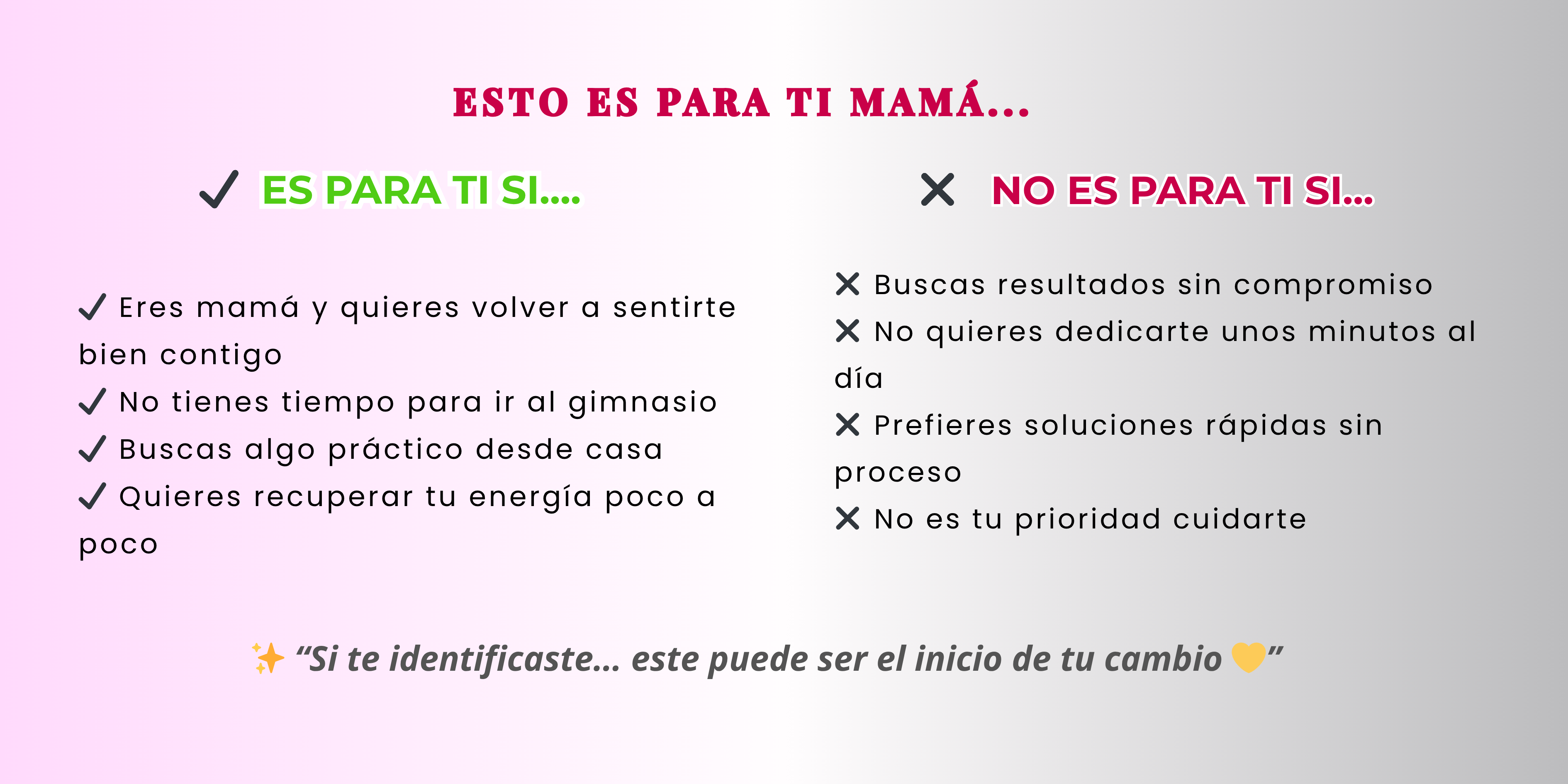 ESTO ES PARA TI MAMÁ...

✓ ES PARA TI SI....

✓ Eres mamá y quieres volver a sentirte bien contigo
✓ No tienes tiempo para ir al gimnasio
✓ Buscas algo práctico desde casa
✓ Quieres recuperar tu energía poco a poco

✕ NO ES PARA TI SI...

✕ Buscas resultados sin compromiso
✕ No quieres dedicarte unos minutos al día
✕ Prefieres soluciones rápidas sin proceso
✕ No es tu prioridad cuidarte

✨ "Si te identificaste... este puede ser el inicio de tu cambio 💛"